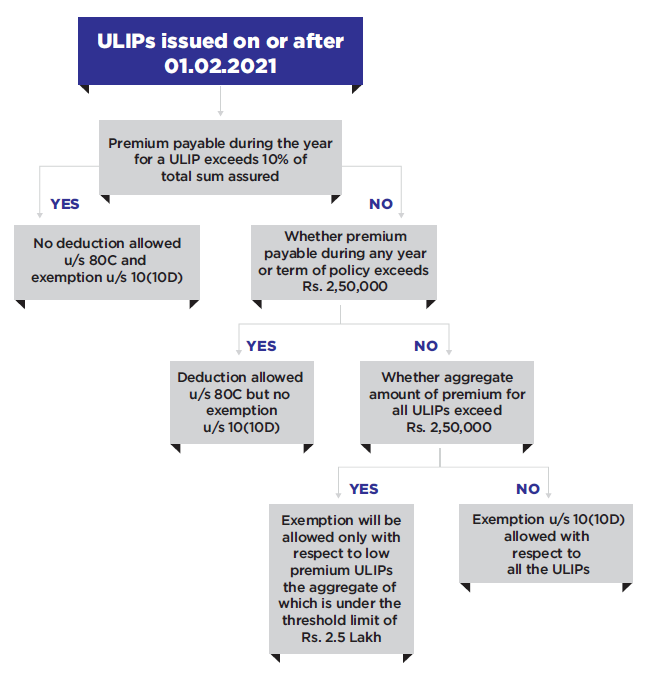 ULIPs issued on or after 01.02.2021

Premium payable during the year for a ULIP exceeds 10% of total sum assured

YES

NO

No deduction allowed u/s 80C and exemption u/s 10(10D)

Whether premium payable during any year or term of policy exceeds Rs. 2,50,000

YES

NO

Deduction allowed u/s 80C but no exemption u/s 10(10D)

Whether aggregate amount of premium for all ULIPs exceed Rs. 2,50,000

YES

NO

Exemption will be allowed only with respect to low premium ULIPs the aggregate of which is under the threshold limit of Rs. 2.5 Lakh

Exemption u/s 10(10D) allowed with respect to all the ULIPs